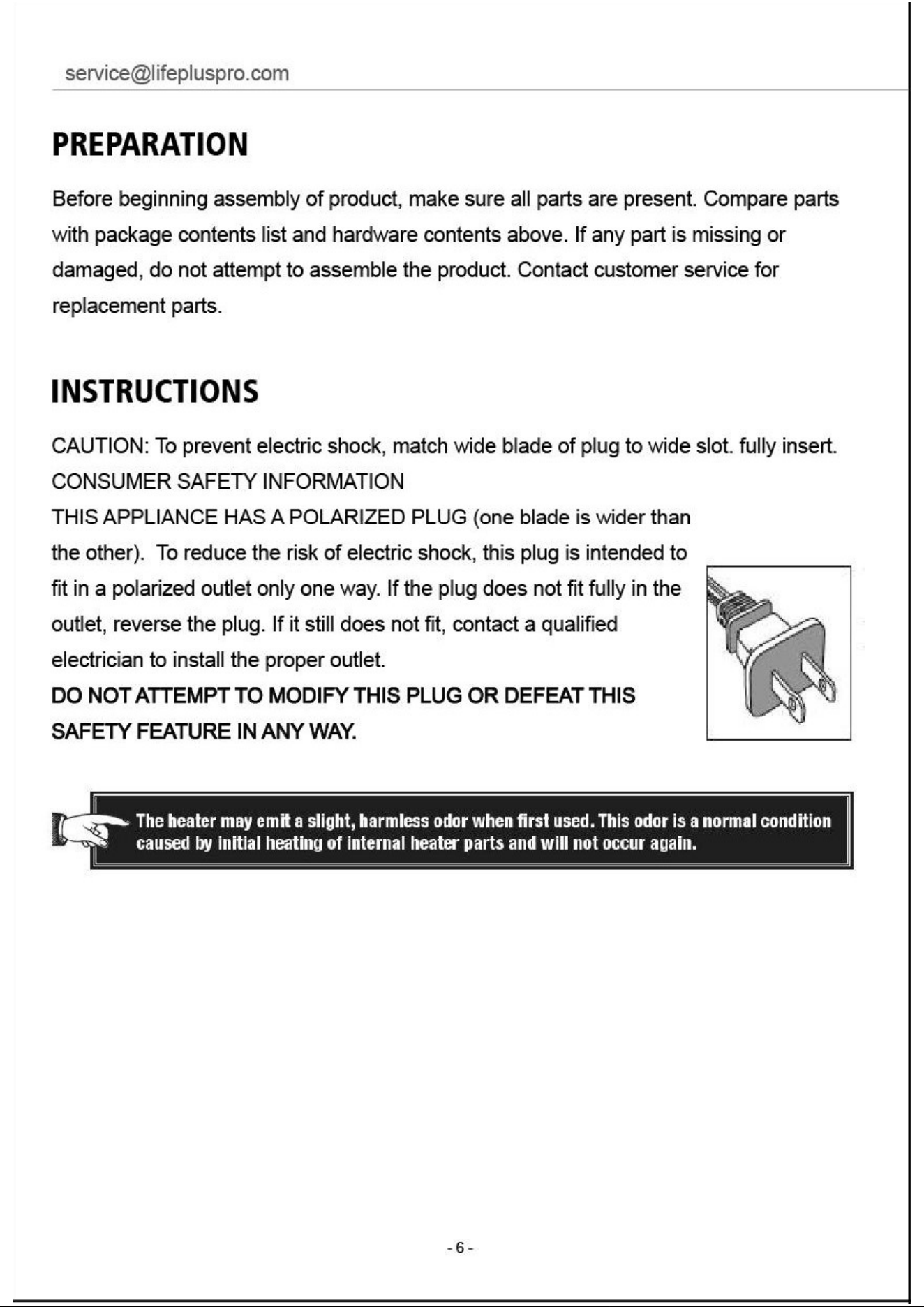 service@lifepluspro.com

PREPARATION

Before beginning assembly of product, make sure all parts are present. Compare parts with package contents list and hardware contents above. If any part is missing or damaged, do not attempt to assemble the product. Contact customer service for replacement parts.

INSTRUCTIONS

CAUTION: To prevent electric shock, match wide blade of plug to wide slot. fully insert.

CONSUMER SAFETY INFORMATION

THIS APPLIANCE HAS A POLARIZED PLUG (one blade is wider than the other). To reduce the risk of electric shock, this plug is intended to fit in a polarized outlet only one way. If the plug does not fit fully in the outlet, reverse the plug. If it still does not fit, contact a qualified electrician to install the proper outlet.

DO NOT ATTEMPT TO MODIFY THIS PLUG OR DEFEAT THIS SAFETY FEATURE IN ANY WAY.

The heater may emit a slight, harmless odor when first used. This odor is a normal condition caused by initial heating of internal heater parts and will not occur again.

- 6 -